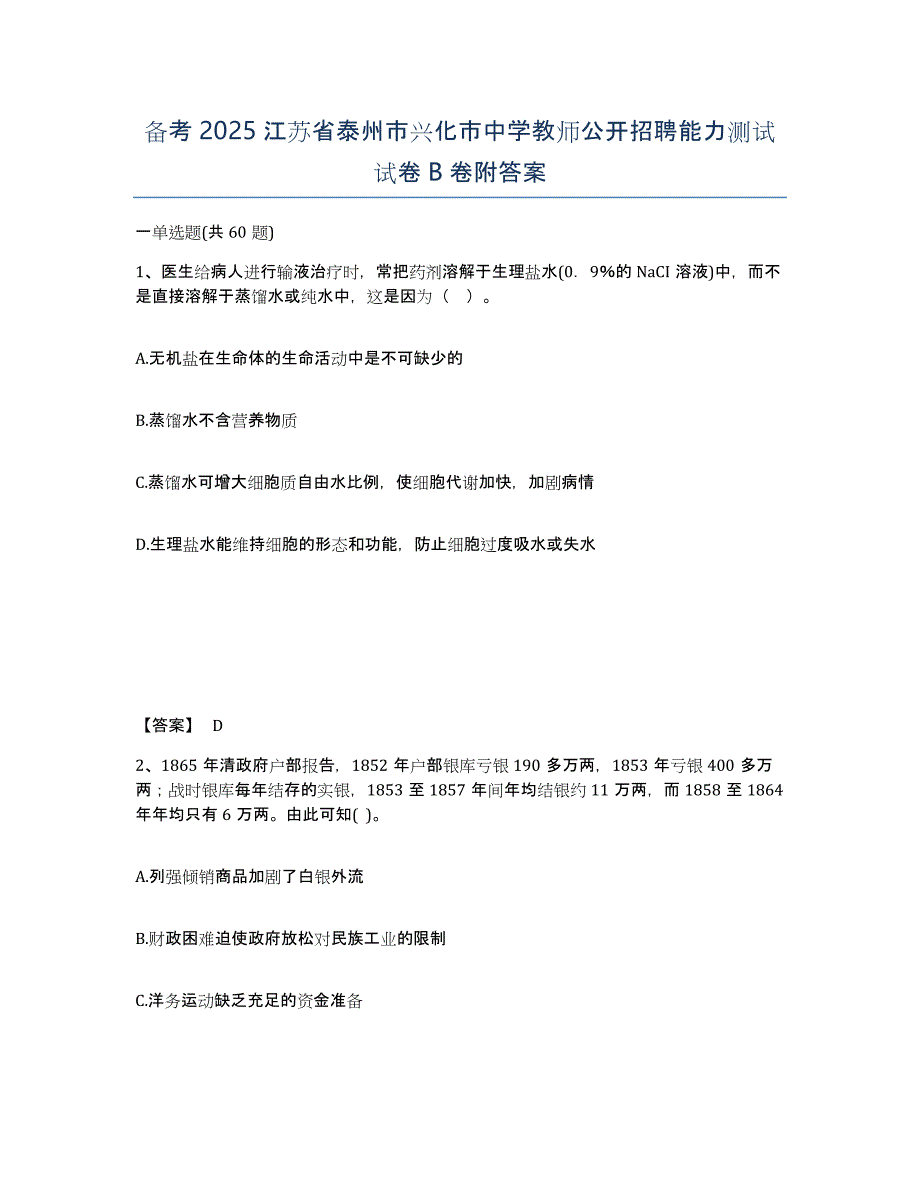 备考 2025 江苏省泰州市兴化市中学教师公开招聘能力测试试卷 B 卷附答案

一单选题(共 60 题)

1、医生给病人进行输液治疗时，常把药剂溶解于生理盐水(0．9%的 NaCI 溶液)中，而不是直接溶解于蒸馏水或纯水中，这是因为（ ）。

A.无机盐在生命体的生命活动中是不可缺少的

B.蒸馏水不含营养物质

C.蒸馏水可增大细胞质自由水比例，使细胞代谢加快，加剧病情

D.生理盐水能维持细胞的形态和功能，防止细胞过度吸水或失水

【答案】 D

2、1865 年清政府户部报告，1852 年户部银库亏银 190 多万两，1853 年亏银 400 多万两；战时银库每年结存的实银，1853 至 1857 年间年均结银约 11 万两，而 1858 至 1864 年年均只有 6 万两。由此可知( )。

A.列强倾销商品加剧了白银外流

B.财政困难迫使政府放松对民族工业的限制

C.洋务运动缺乏充足的资金准备